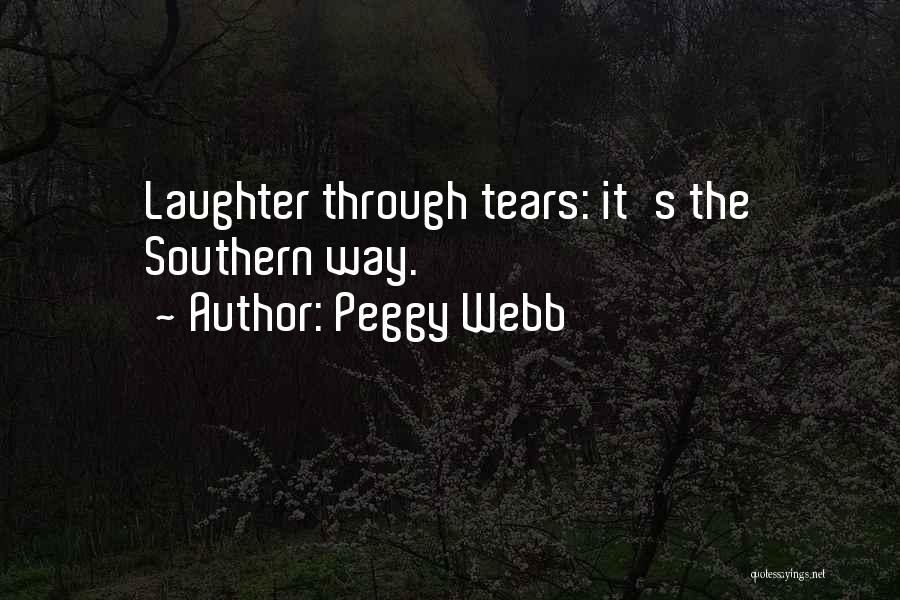 Laughter through tears: it s the Southern way.
~ Author: Peggy Webb

quotessayings.net